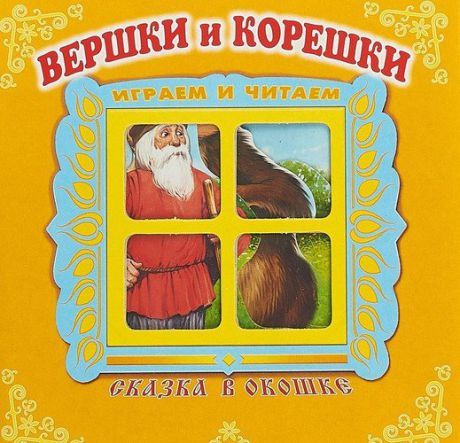 ВЕРШКИ и КОРЕШКИ

ИГРАЕМ И ЧИТАЕМ

СКАЗКА В ОКОШКЕ